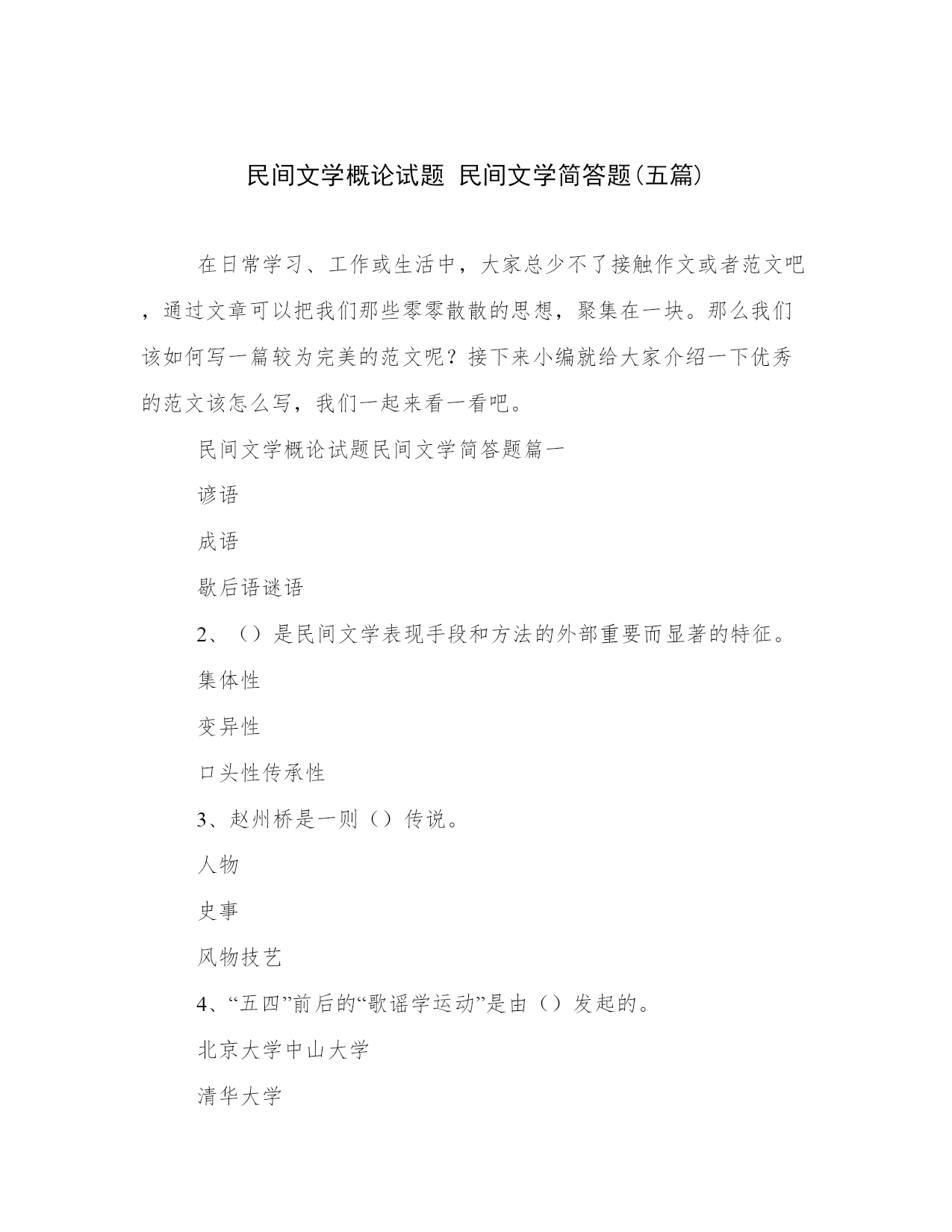 民间文学概论试题 民间文学简答题(五篇)

在日常学习、工作或生活中，大家总少不了接触作文或者范文吧，通过文章可以把我们那些零零散散的思想，聚集在一块。那么我们该如何写一篇较为完美的范文呢？接下来小编就给大家介绍一下优秀的范文该怎么写，我们一起来看一看吧。

民间文学概论试题民间文学简答题篇一

谚语

成语

歇后语谜语

2、（）是民间文学表现手段和方法的外部重要而显著的特征。

集体性

变异性

口头性传承性

3、赵州桥是一则（）传说。

人物

史事

风物技艺

4、“五四”前后的“歌谣学运动”是由（）发起的。

北京大学中山大学

清华大学